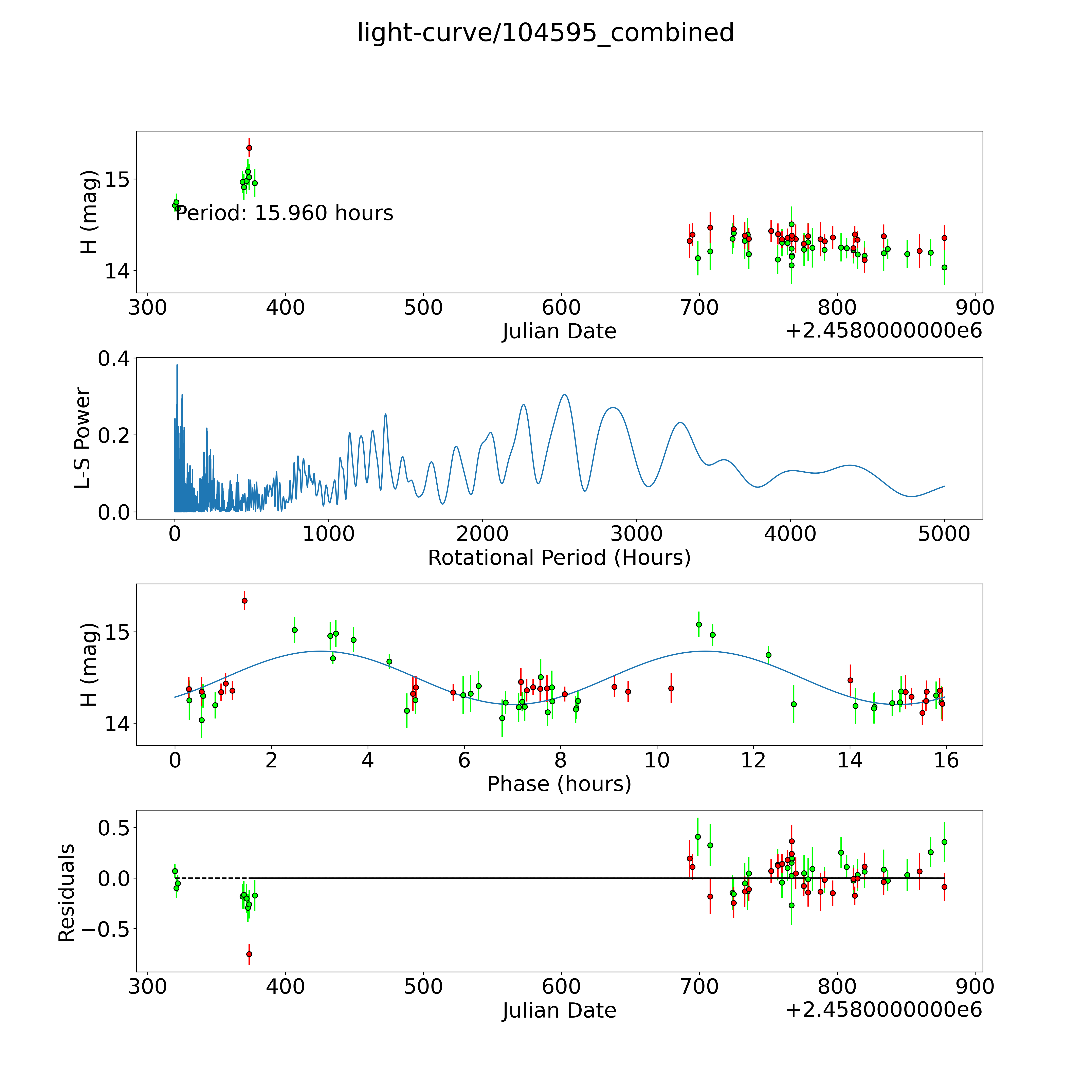 light-curve/104595_combined

H (mag)
15
14
Period: 15.960 hours
300 400 500 600 700 800 900
Julian Date
+2.4580000000e6

L-S Power
0.4
0.2
0.0
0 1000 2000 3000 4000 5000
Rotational Period (Hours)

H (mag)
15
14
0 2 4 6 8 10 12 14 16
Phase (hours)

Residuals
0.5
0.0
−0.5
300 400 500 600 700 800 900
Julian Date
+2.4580000000e6